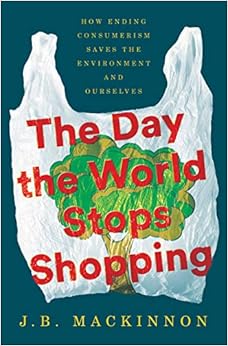 HOW ENDING CONSUMERISM SAVES THE ENVIRONMENT AND OURSELVES

The Day the World Stops Shopping

J.B. MACKINNON